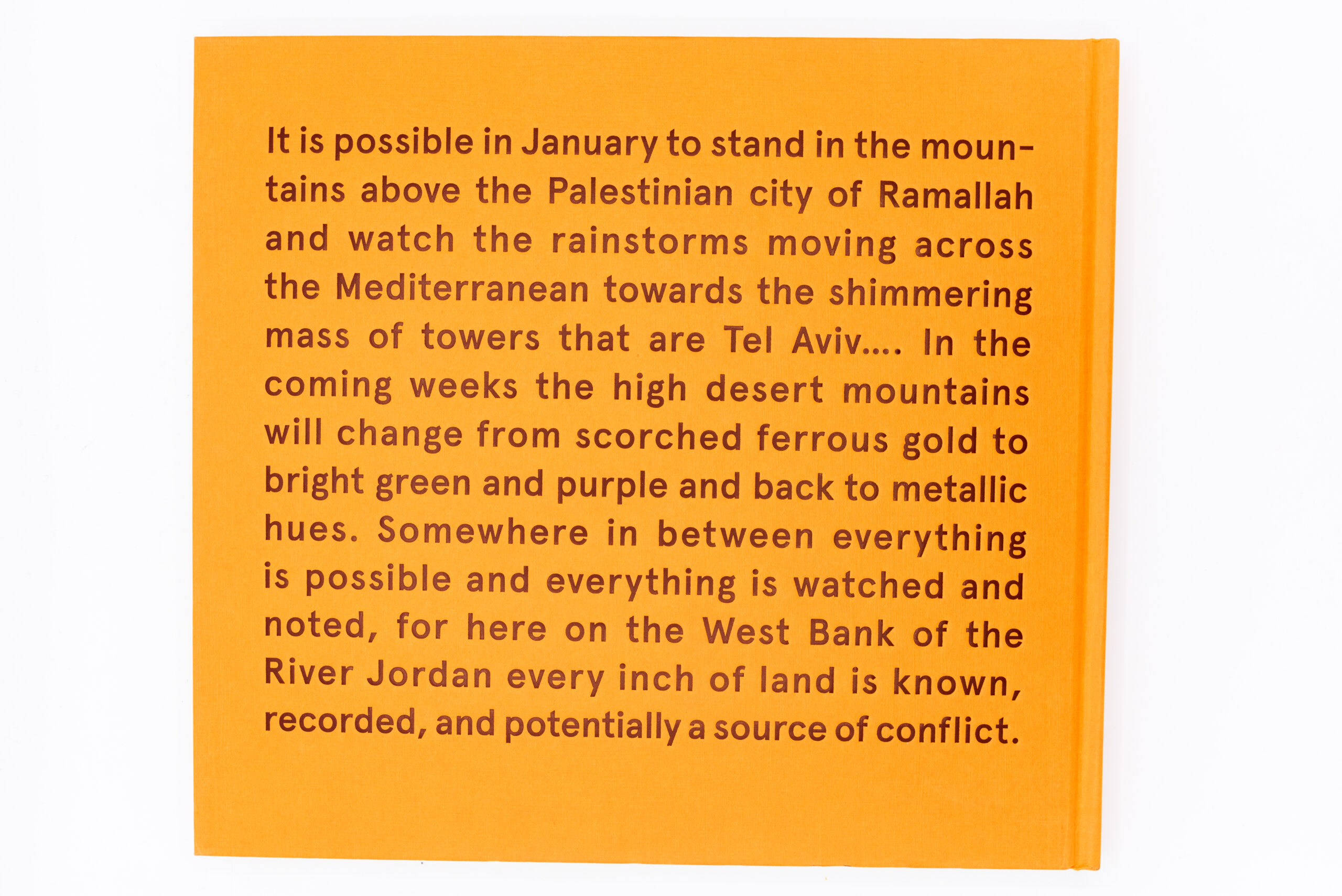 It is possible in January to stand in the mountains above the Palestinian city of Ramallah and watch the rainstorms moving across the Mediterranean towards the shimmering mass of towers that are Tel Aviv.... In the coming weeks the high desert mountains will change from scorched ferrous gold to bright green and purple and back to metallic hues. Somewhere in between everything is possible and everything is watched and noted, for here on the West Bank of the River Jordan every inch of land is known, recorded, and potentially a source of conflict.